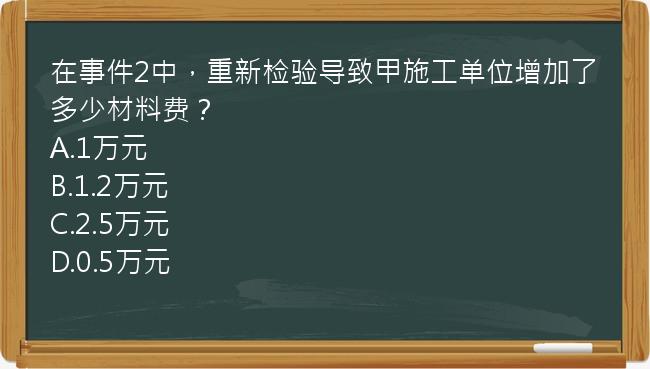 在事件2中，重新检验导致甲施工单位增加了多少材料费？
A.1万元
B.1.2万元
C.2.5万元
D.0.5万元